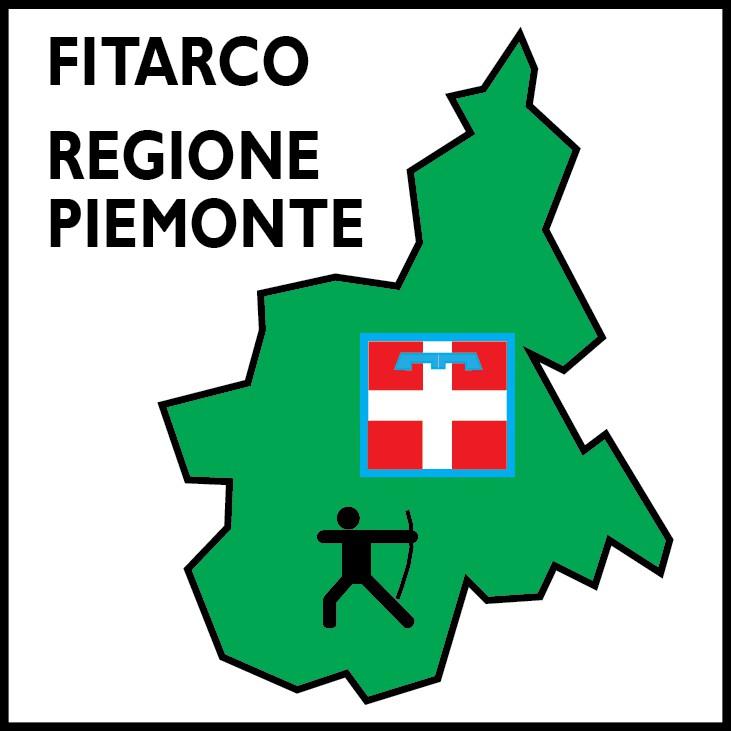 FITARCO
REGIONE PIEMONTE